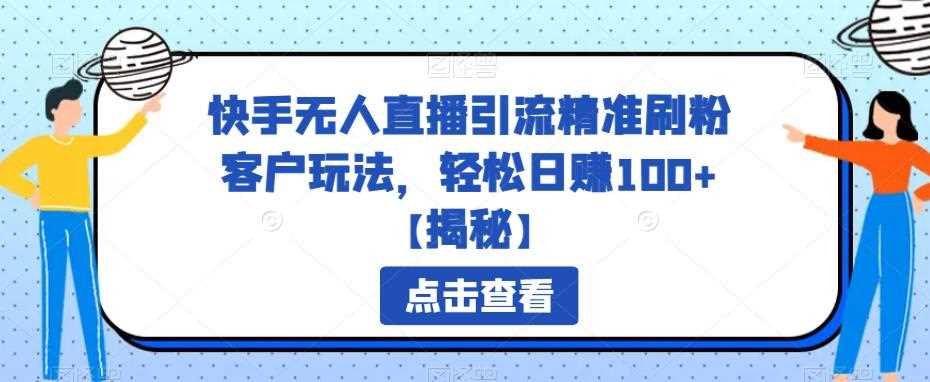 快手无人直播引流精准刷粉客户玩法，轻松日赚100+【揭秘】

点击查看